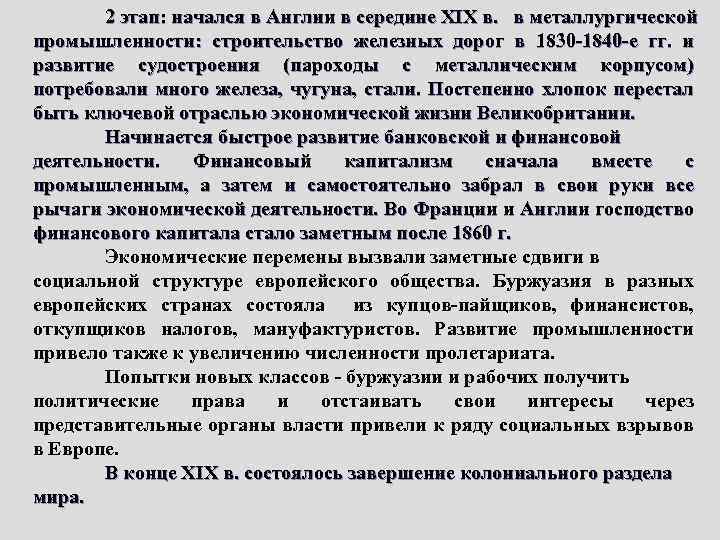 2 этап: начался в Англии в середине XIX в. в металлургической промышленности: строительство железных дорог в 1830-1840-е гг. и развитие судостроения (пароходы с металлическим корпусом) потребовали много железа, чугуна, стали. Постепенно хлопок перестал быть ключевой отраслью экономической жизни Великобритании.

Начинается быстрое развитие банковской и финансовой деятельности. Финансовый капитализм сначала вместе с промышленным, а затем и самостоятельно забрал в свои руки все рычаги экономической деятельности. Во Франции и Англии господство финансового капитала стало заметным после 1860 г.

Экономические перемены вызвали заметные сдвиги в социальной структуре европейского общества. Буржуазия в разных европейских странах состояла из купцов-пайщиков, финансистов, откупщиков налогов, мануфактуристов. Развитие промышленности привело также к увеличению численности пролетариата.

Попытки новых классов - буржуазии и рабочих получить политические права и отстаивать свои интересы через представительные органы власти привели к ряду социальных взрывов в Европе.

В конце XIX в. состоялось завершение колониального раздела мира.